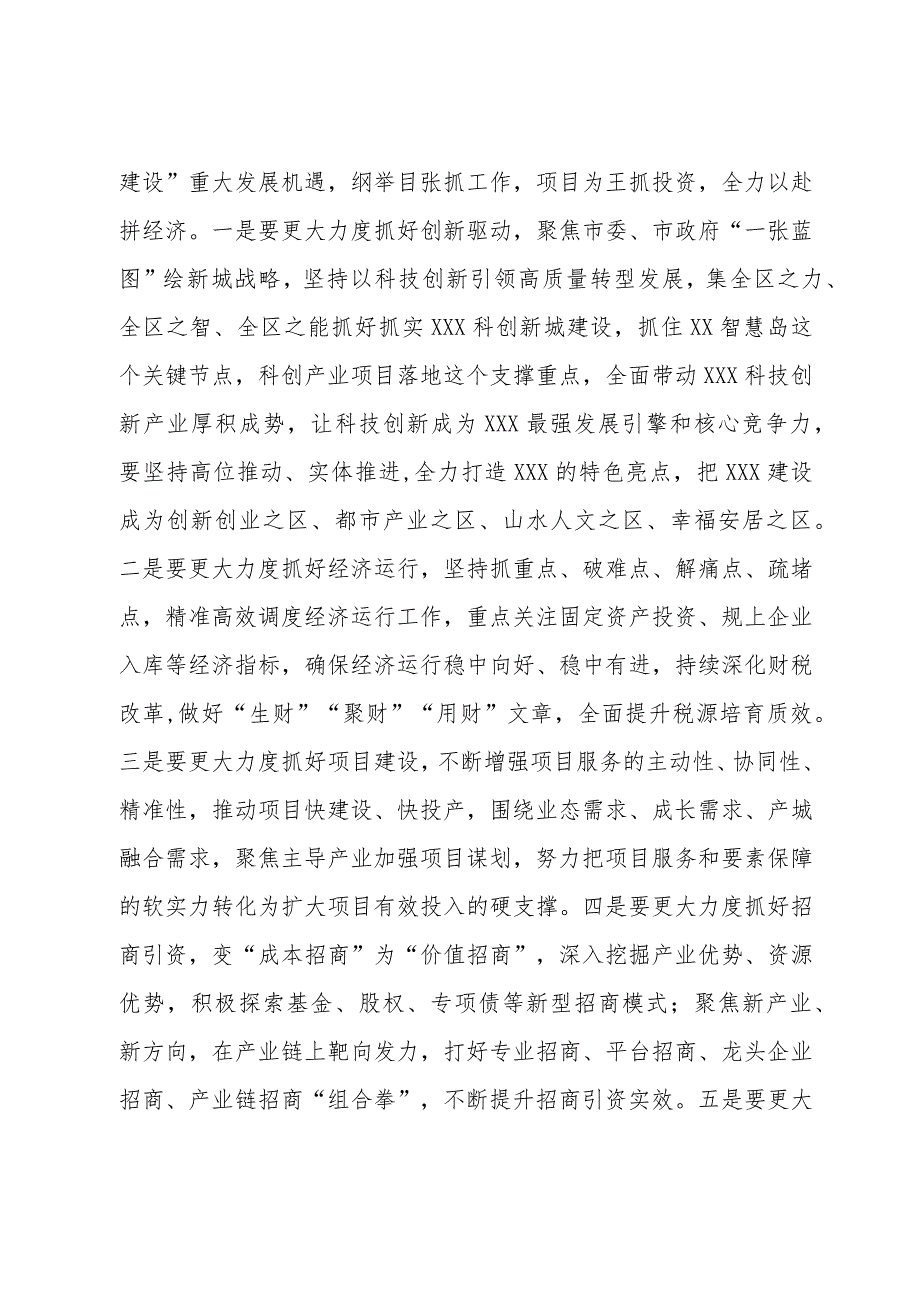 建设”重大发展机遇，纲举目张抓工作，项目为王抓投资，全力以赴拼经济。一是要更大力度抓好创新驱动，聚焦市委、市政府“一张蓝图”绘新城战略，坚持以科技创新引领高质量转型发展，集全区之力、全区之智、全区之能抓好抓实XXX科创新城建设，抓住XX智慧岛这个关键节点，科创产业项目落地这个支撑重点，全面带动XXX科技创新产业厚积成势，让科技创新成为XXX最强发展引擎和核心竞争力，要坚持高位推动、实体推进,全力打造XXX的特色亮点，把XXX建设成为创新创业之区、都市产业之区、山水人文之区、幸福安居之区。二是要更大力度抓好经济运行，坚持抓重点、破难点、解痛点、疏堵点，精准高效调度经济运行工作，重点关注固定资产投资、规上企业入库等经济指标，确保经济运行稳中向好、稳中有进，持续深化财税改革,做好“生财”“聚财”“用财”文章，全面提升税源培育质效。三是要更大力度抓好项目建设，不断增强项目服务的主动性、协同性、精准性，推动项目快建设、快投产，围绕业态需求、成长需求、产城融合需求，聚焦主导产业加强项目谋划，努力把项目服务和要素保障的软实力转化为扩大项目有效投入的硬支撑。四是要更大力度抓好招商引资，变“成本招商”为“价值招商”，深入挖掘产业优势、资源优势，积极探索基金、股权、专项债等新型招商模式；聚焦新产业、新方向，在产业链上靶向发力，打好专业招商、平台招商、龙头企业招商、产业链招商“组合拳”，不断提升招商引资实效。五是要更大